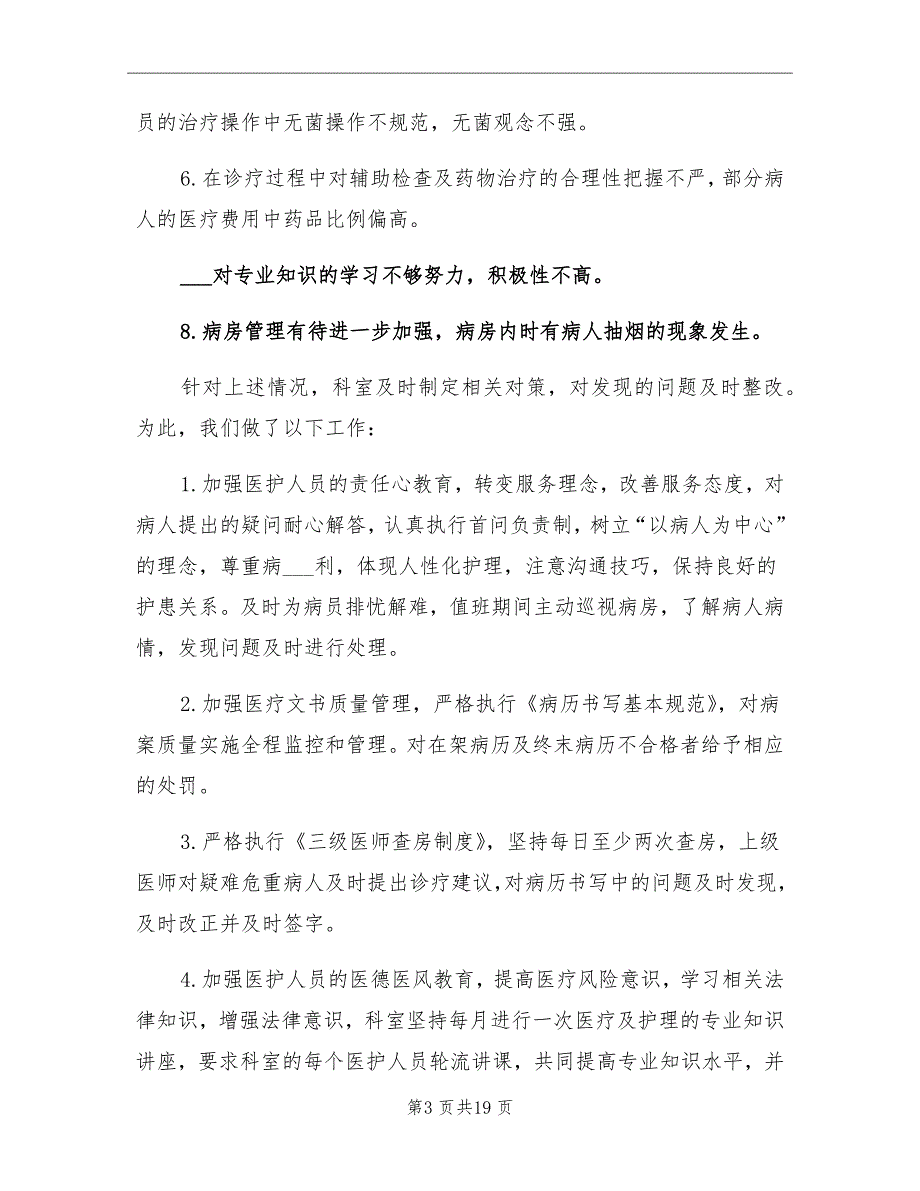 员的治疗操作中无菌操作不规范，无菌观念不强。

6.在诊疗过程中对辅助检查及药物治疗的合理性把握不严，部分病人的医疗费用中药品比例偏高。

___对专业知识的学习不够努力，积极性不高。

8.病房管理有待进一步加强，病房内时有病人抽烟的现象发生。

针对上述情况，科室及时制定相关对策，对发现的问题及时整改。为此，我们做了以下工作：

1.加强医护人员的责任心教育，转变服务理念，改善服务态度，对病人提出的疑问耐心解答，认真执行首问负责制，树立“以病人为中心”的理念，尊重病___利，体现人性化护理，注意沟通技巧，保持良好的护患关系。及时为病员排忧解难，值班期间主动巡视病房，了解病人病情，发现问题及时进行处理。

2.加强医疗文书质量管理，严格执行《病历书写基本规范》，对病案质量实施全程监控和管理。对在架病历及终末病历不合格者给予相应的处罚。

3.严格执行《三级医师查房制度》，坚持每日至少两次查房，上级医师对疑难危重病人及时提出诊疗建议，对病历书写中的问题及时发现，及时改正并及时签字。

4.加强医护人员的医德医风教育，提高医疗风险意识，学习相关法律知识，增强法律意识，科室坚持每月进行一次医疗及护理的专业知识讲座，要求科室的每个医护人员轮流讲课，共同提高专业知识水平，并

第3页共19页